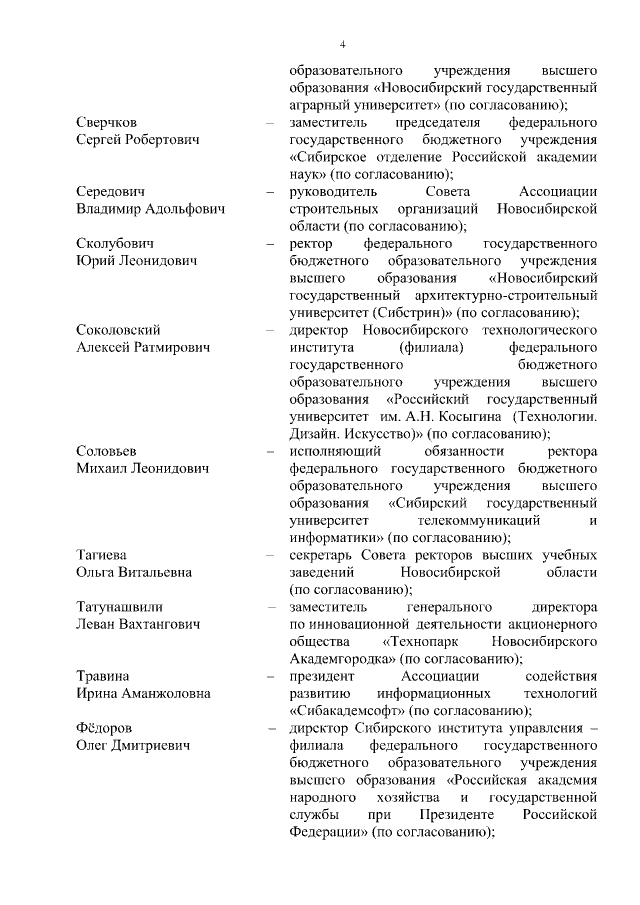 4

образовательного учреждения высшего образования «Новосибирский государственный аграрный университет» (по согласованию);

Сверчков Сергей Робертович – заместитель председателя федерального государственного бюджетного учреждения «Сибирское отделение Российской академии наук» (по согласованию);

Середович Владимир Адольфович – руководитель Совета Ассоциации строительных организаций Новосибирской области (по согласованию);

Сколубович Юрий Леонидович – ректор федерального государственного бюджетного образовательного учреждения высшего образования «Новосибирский государственный архитектурно-строительный университет (Сибстрин)» (по согласованию);

Соколовский Алексей Ратмирович – директор Новосибирского технологического института (филиала) федерального государственного бюджетного образовательного учреждения высшего образования «Российский государственный университет им. А.Н. Косыгина (Технологии. Дизайн. Искусство)» (по согласованию);

Соловьев Михаил Леонидович – исполняющий обязанности ректора федерального государственного бюджетного образовательного учреждения высшего образования «Сибирский государственный университет телекоммуникаций и информатики» (по согласованию);

Тагиева Ольга Витальевна – секретарь Совета ректоров высших учебных заведений Новосибирской области (по согласованию);

Татунашвили Леван Вахтангович – заместитель генерального директора по инновационной деятельности акционерного общества «Технопарк Новосибирского Академгородка» (по согласованию);

Травина Ирина Аманжоловна – президент Ассоциации содействия развитию информационных технологий «Сибакадемсофт» (по согласованию);

Фёдоров Олег Дмитриевич – директор Сибирского института управления – филиала федерального государственного бюджетного образовательного учреждения высшего образования «Российская академия народного хозяйства и государственной службы при Президенте Российской Федерации» (по согласованию);